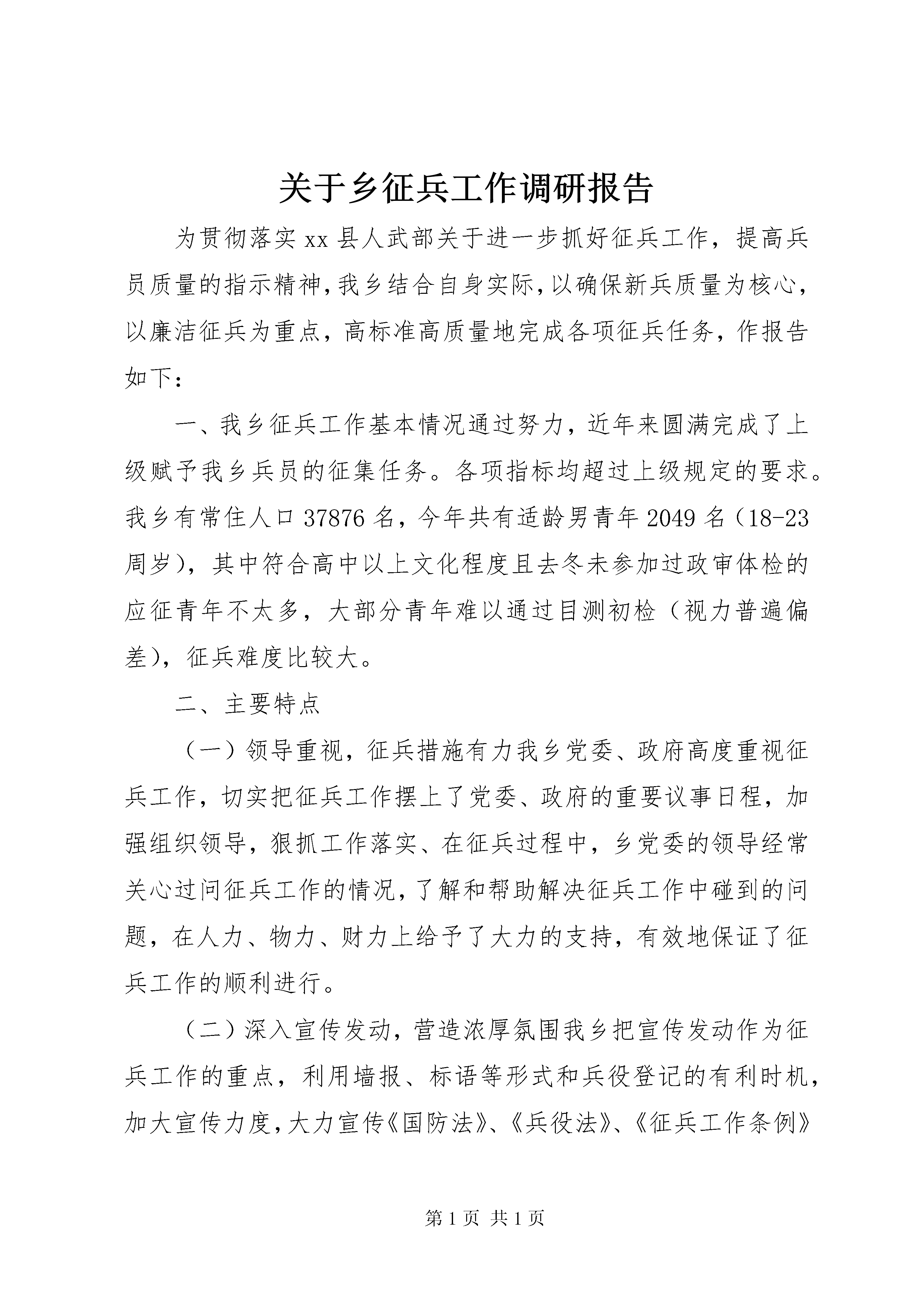 关于乡征兵工作调研报告

为贯彻落实xx县人武部关于进一步抓好征兵工作，提高兵员质量的指示精神，我乡结合自身实际，以确保新兵质量为核心，以廉洁征兵为重点，高标准高质量地完成各项征兵任务，作报告如下：

一、我乡征兵工作基本情况通过努力，近年来圆满完成了上级赋予我乡兵员的征集任务。各项指标均超过上级规定的要求。我乡有常住人口37876名，今年共有适龄男青年2049名（18-23周岁），其中符合高中以上文化程度且去冬未参加过政审体检的应征青年不太多，大部分青年难以通过目测初检（视力普遍偏差），征兵难度比较大。

二、主要特点

（一）领导重视，征兵措施有力我乡党委、政府高度重视征兵工作，切实把征兵工作摆上了党委、政府的重要议事日程，加强组织领导，狠抓工作落实、在征兵过程中，乡党委的领导经常关心过问征兵工作的情况，了解和帮助解决征兵工作中碰到的问题，在人力、物力、财力上给予了大力的支持，有效地保证了征兵工作的顺利进行。

（二）深入宣传发动，营造浓厚氛围我乡把宣传发动作为征兵工作的重点，利用墙报、标语等形式和兵役登记的有利时机，加大宣传力度，大力宣传《国防法》、《兵役法》、《征兵工作条例》

第1页 共1页